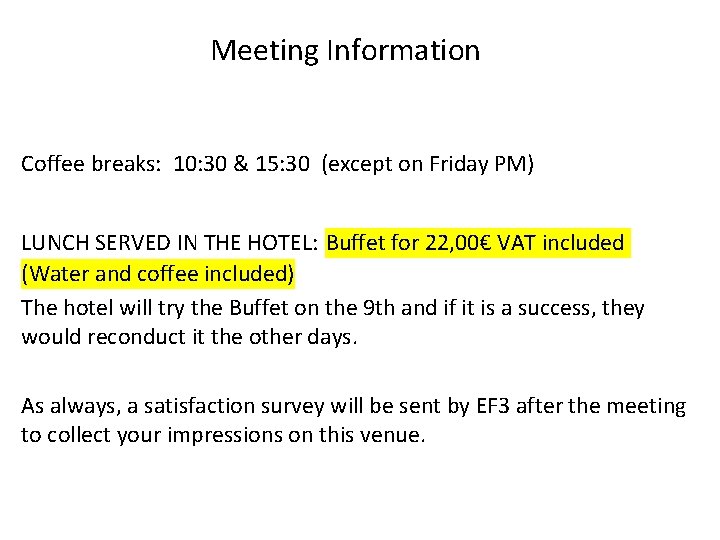 Meeting Information

Coffee breaks: 10:30 & 15:30 (except on Friday PM)

LUNCH SERVED IN THE HOTEL: Buffet for 22,00€ VAT included (Water and coffee included)
The hotel will try the Buffet on the 9th and if it is a success, they would reconduct it the other days.

As always, a satisfaction survey will be sent by EF3 after the meeting to collect your impressions on this venue.